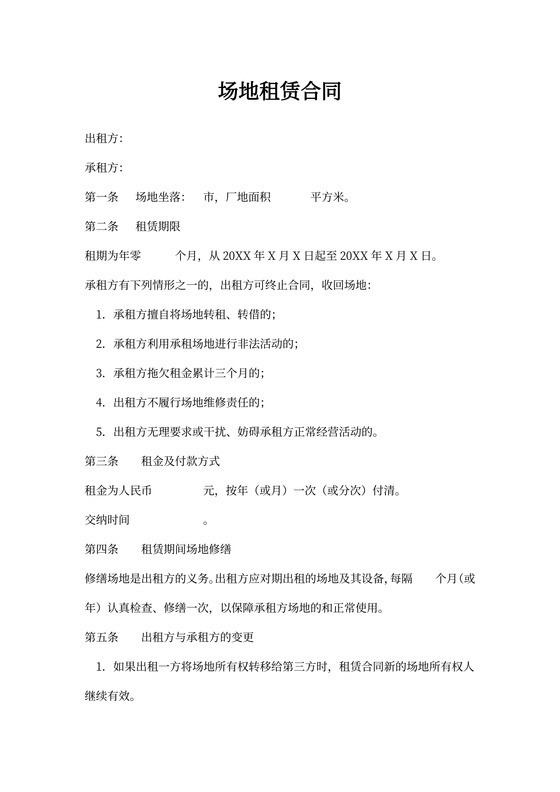 场地租赁合同

出租方:

承租方:

第一条　场地坐落:　市，厂地面积　　　平方米。

第二条　租赁期限

租期为年零　　　个月，从 20XX 年 X 月 X 日起至 20XX 年 X 月 X 日。

承租方有下列情形之一的，出租方可终止合同，收回场地:

1. 承租方擅自将场地转租、转借的;

2. 承租方利用承租场地进行非法活动的;

3. 承租方拖欠租金累计三个月的;

4. 出租方不履行场地维修责任的;

5. 出租方无理要求或干扰、妨碍承租方正常经营活动的。

第三条　租金及付款方式

租金为人民币　　　元，按年（或月）一次（或分次）付清。

交纳时间　　　。

第四条　租赁期间场地修缮

修缮场地是出租方的义务。出租方应对期出租的场地及其设备，每隔　个月（或年）认真检查、修缮一次，以保障承租方场地的和正常使用。

第五条　出租方与承租方的变更

1. 如果出租一方将场地所有权转移给第三方时，租赁合同新的场地所有权人继续有效。